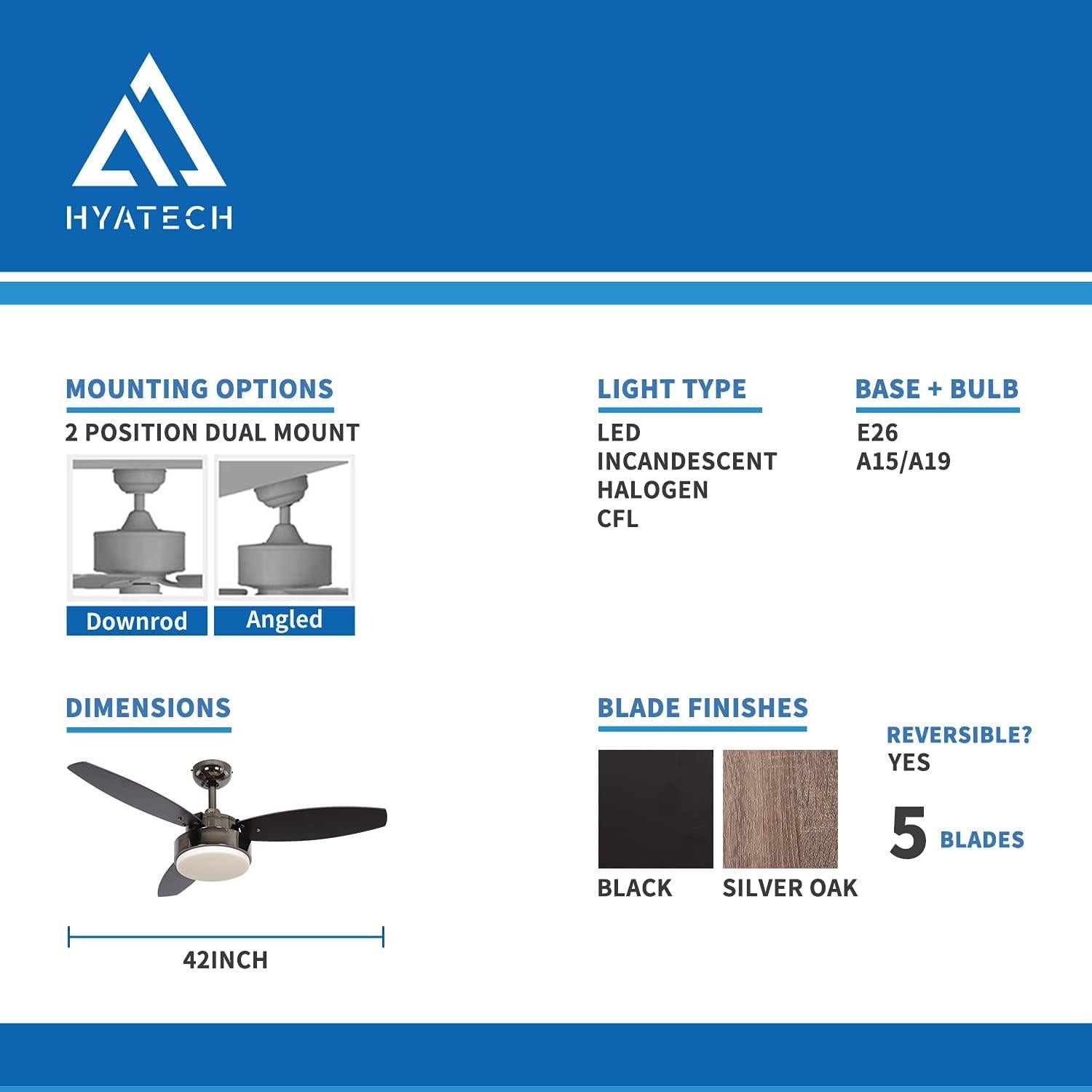 HYATECH

MOUNTING OPTIONS

2 POSITION DUAL MOUNT

Downrod

Angled

LIGHT TYPE

LED
INCANDESCENT
HALOGEN
CFL

BASE + BULB

E26
A15/A19

DIMENSIONS

42INCH

BLADE FINISHES

BLACK

SILVER OAK

REVERSIBLE?
YES

5 BLADES